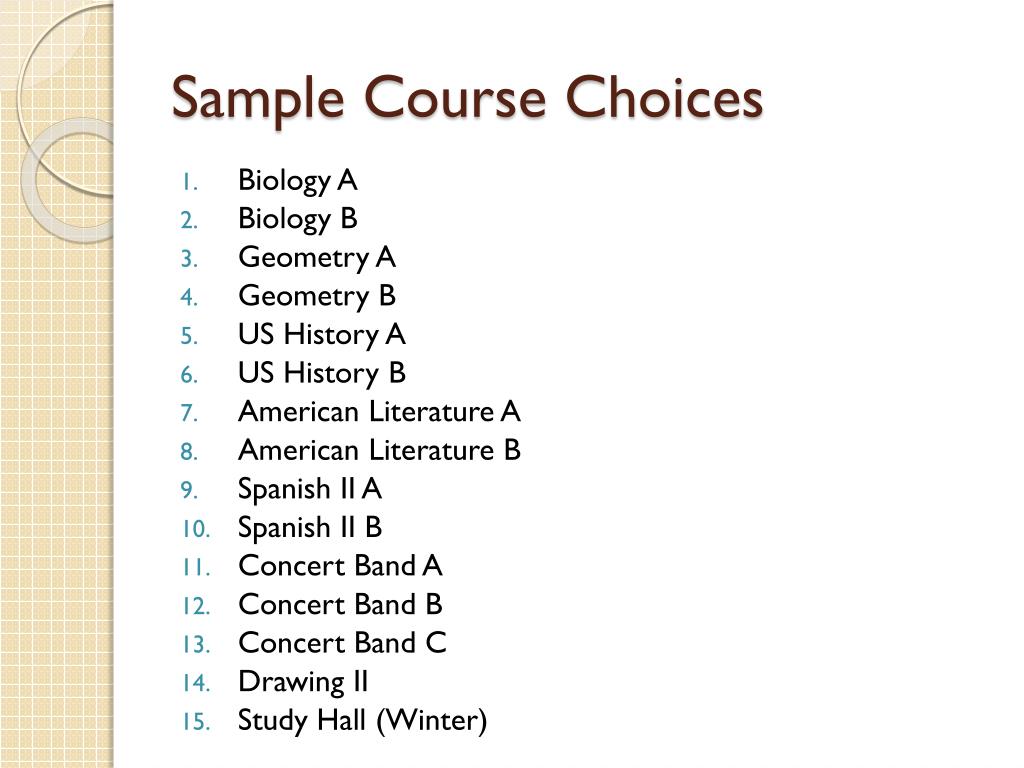 Sample Course Choices

1. Biology A
2. Biology B
3. Geometry A
4. Geometry B
5. US History A
6. US History B
7. American Literature A
8. American Literature B
9. Spanish II A
10. Spanish II B
11. Concert Band A
12. Concert Band B
13. Concert Band C
14. Drawing II
15. Study Hall (Winter)